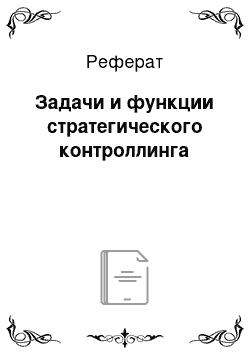 Реферат

Задачи и функции стратегического контроллинга